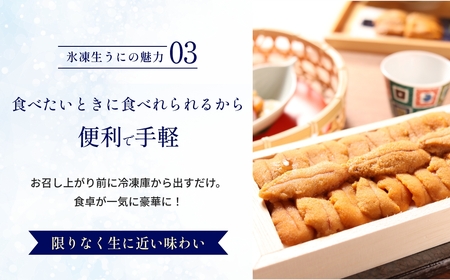 氷凍生うにの魅力 03

食べたいときに食べれられるから

便利で手軽

お召し上がり前に冷凍庫から出すだけ。
食卓が一気に豪華に！

限りなく生に近い味わい